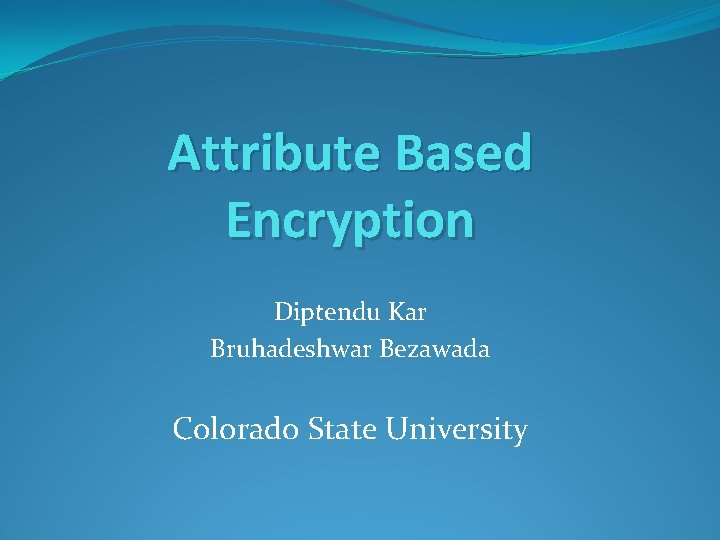 Attribute Based Encryption

Diptendu Kar
Bruhadeshwar Bezawada

Colorado State University